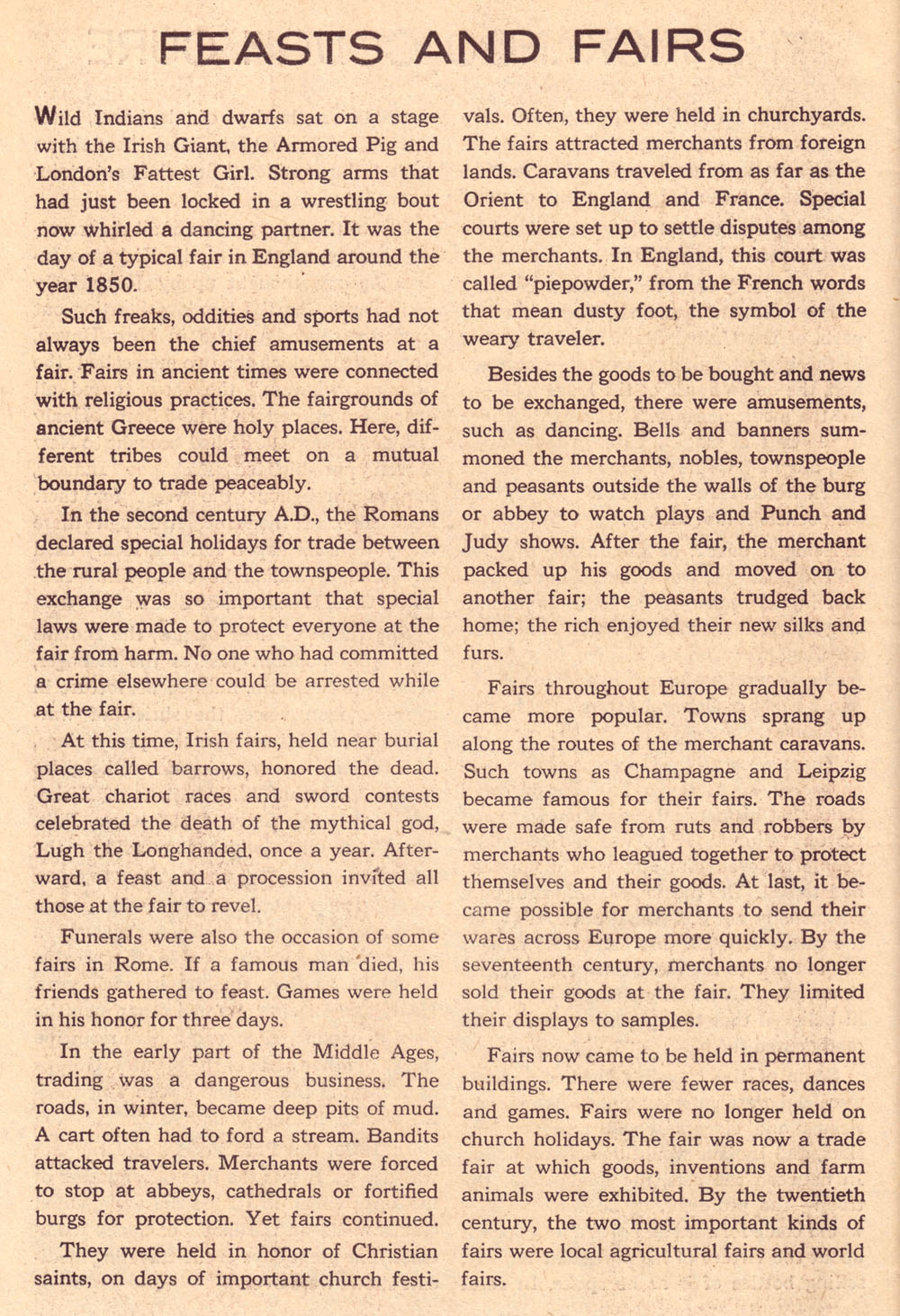 FEASTS AND FAIRS

Wild Indians and dwarfs sat on a stage with the Irish Giant, the Armored Pig and London's Fattest Girl. Strong arms that had just been locked in a wrestling bout now whirled a dancing partner. It was the day of a typical fair in England around the year 1850.

Such freaks, oddities and sports had not always been the chief amusements at a fair. Fairs in ancient times were connected with religious practices. The fairgrounds of ancient Greece were holy places. Here, different tribes could meet on a mutual boundary to trade peaceably.

In the second century A.D., the Romans declared special holidays for trade between the rural people and the townspeople. This exchange was so important that special laws were made to protect everyone at the fair from harm. No one who had committed a crime elsewhere could be arrested while at the fair.

At this time, Irish fairs, held near burial places called barrows, honored the dead. Great chariot races and sword contests celebrated the death of the mythical god, Lugh the Longhanded, once a year. Afterward, a feast and a procession invited all those at the fair to revel.

Funerals were also the occasion of some fairs in Rome. If a famous man died, his friends gathered to feast. Games were held in his honor for three days.

In the early part of the Middle Ages, trading was a dangerous business. The roads, in winter, became deep pits of mud. A cart often had to ford a stream. Bandits attacked travelers. Merchants were forced to stop at abbeys, cathedrals or fortified burgs for protection. Yet fairs continued.

They were held in honor of Christian saints, on days of important church festivals. Often, they were held in churchyards. The fairs attracted merchants from foreign lands. Caravans traveled from as far as the Orient to England and France. Special courts were set up to settle disputes among the merchants. In England, this court was called "piepowder," from the French words that mean dusty foot, the symbol of the weary traveler.

Besides the goods to be bought and news to be exchanged, there were amusements, such as dancing. Bells and banners summoned the merchants, nobles, townspeople and peasants outside the walls of the burg or abbey to watch plays and Punch and Judy shows. After the fair, the merchant packed up his goods and moved on to another fair; the peasants trudged back home; the rich enjoyed their new silks and furs.

Fairs throughout Europe gradually became more popular. Towns sprang up along the routes of the merchant caravans. Such towns as Champagne and Leipzig became famous for their fairs. The roads were made safe from ruts and robbers by merchants who leagued together to protect themselves and their goods. At last, it became possible for merchants to send their wares across Europe more quickly. By the seventeenth century, merchants no longer sold their goods at the fair. They limited their displays to samples.

Fairs now came to be held in permanent buildings. There were fewer races, dances and games. Fairs were no longer held on church holidays. The fair was now a trade fair at which goods, inventions and farm animals were exhibited. By the twentieth century, the two most important kinds of fairs were local agricultural fairs and world fairs.